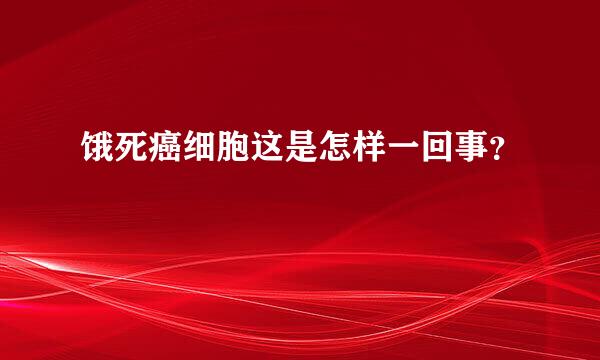 饿死癌细胞这是怎样一回事？